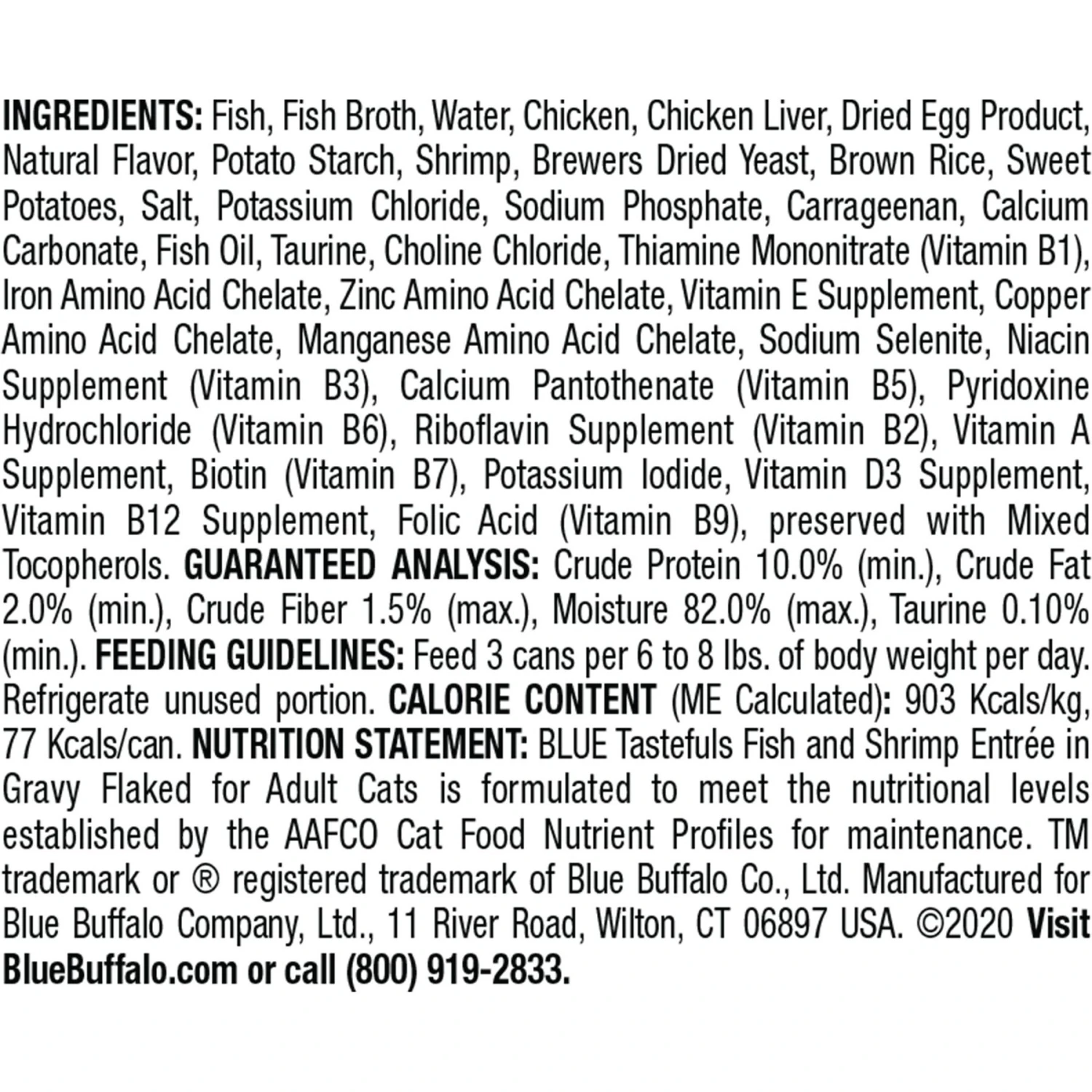 INGREDIENTS: Fish, Fish Broth, Water, Chicken, Chicken Liver, Dried Egg Product, Natural Flavor, Potato Starch, Shrimp, Brewers Dried Yeast, Brown Rice, Sweet Potatoes, Salt, Potassium Chloride, Sodium Phosphate, Carrageenan, Calcium Carbonate, Fish Oil, Taurine, Choline Chloride, Thiamine Mononitrate (Vitamin B1), Iron Amino Acid Chelate, Zinc Amino Acid Chelate, Vitamin E Supplement, Copper Amino Acid Chelate, Manganese Amino Acid Chelate, Sodium Selenite, Niacin Supplement (Vitamin B3), Calcium Pantothenate (Vitamin B5), Pyridoxine Hydrochloride (Vitamin B6), Riboflavin Supplement (Vitamin B2), Vitamin A Supplement, Biotin (Vitamin B7), Potassium Iodide, Vitamin D3 Supplement, Vitamin B12 Supplement, Folic Acid (Vitamin B9), preserved with Mixed Tocopherols. GUARANTEED ANALYSIS: Crude Protein 10.0% (min.), Crude Fat 2.0% (min.), Crude Fiber 1.5% (max.), Moisture 82.0% (max.), Taurine 0.10% (min.). FEEDING GUIDELINES: Feed 3 cans per 6 to 8 lbs. of body weight per day. Refrigerate unused portion. CALORIE CONTENT (ME Calculated): 903 Kcals/kg, 77 Kcals/can. NUTRITION STATEMENT: BLUE Tastefuls Fish and Shrimp Entrée in Gravy Flaked for Adult Cats is formulated to meet the nutritional levels established by the AAFCO Cat Food Nutrient Profiles for maintenance. TM trademark or ® registered trademark of Blue Buffalo Co., Ltd. Manufactured for Blue Buffalo Company, Ltd., 11 River Road, Wilton, CT 06897 USA. ©2020 Visit BlueBuffalo.com or call (800) 919-2833.